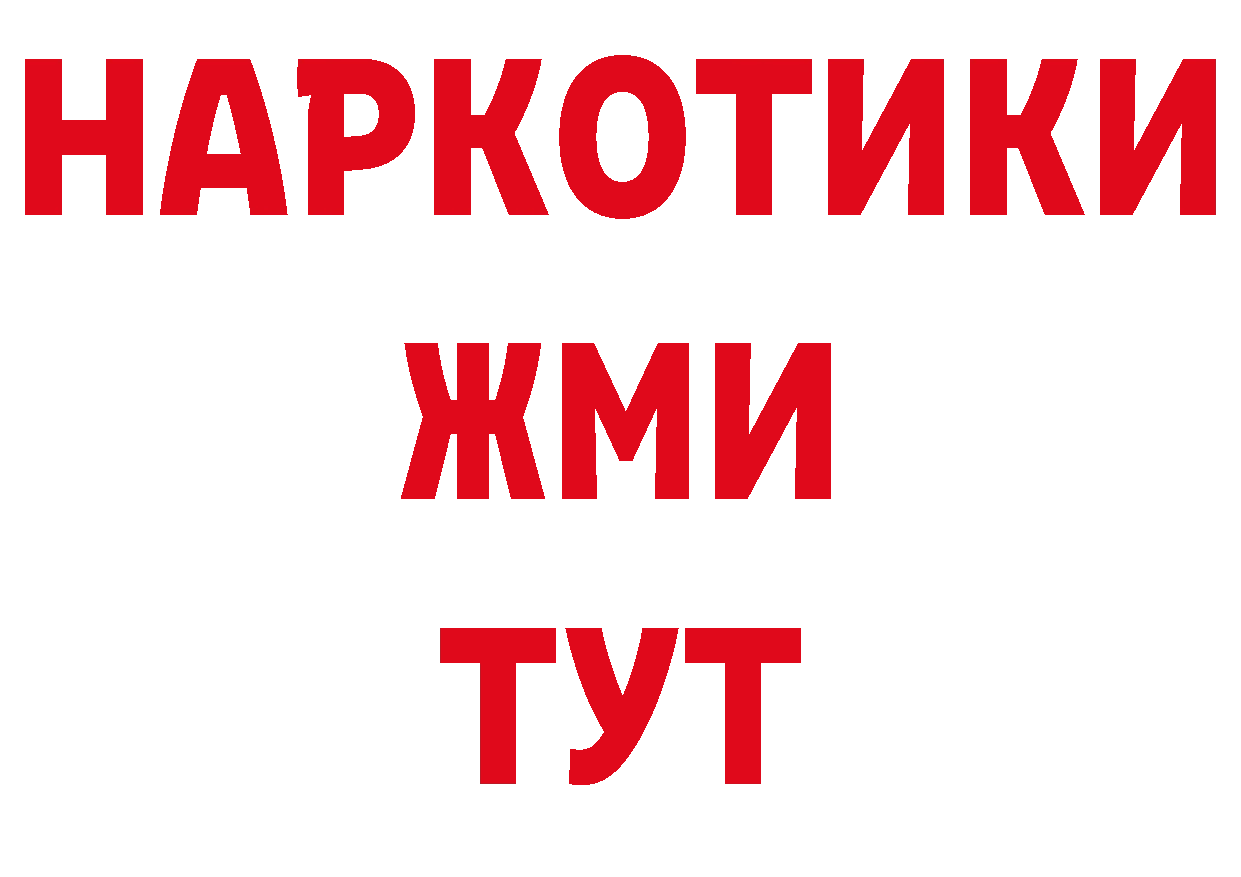 НАРКОТИКИ
ЖМИ
ТУТ